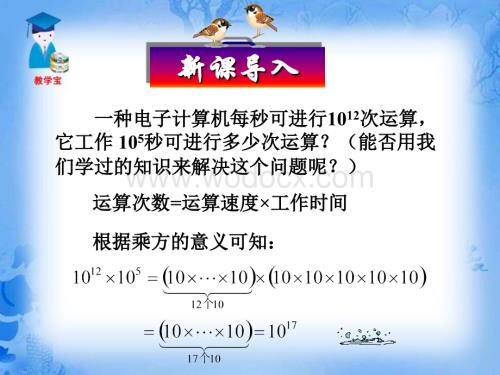 教学宝

新课导入

一种电子计算机每秒可进行$10^{12}$次运算，它工作 $10^5$秒可进行多少次运算？（能否用我们学过的知识来解决这个问题呢？）

www.wodocx.com

运算次数=运算速度×工作时间

根据乘方的意义可知：

$10^{12} \times 10^5 = \underbrace{(10 \times \cdots \times 10)}_{12个10} \times (10 \times 10 \times 10 \times 10 \times 10)$

$= \underbrace{(10 \times \cdots \times 10)}_{17个10} = 10^{17}$